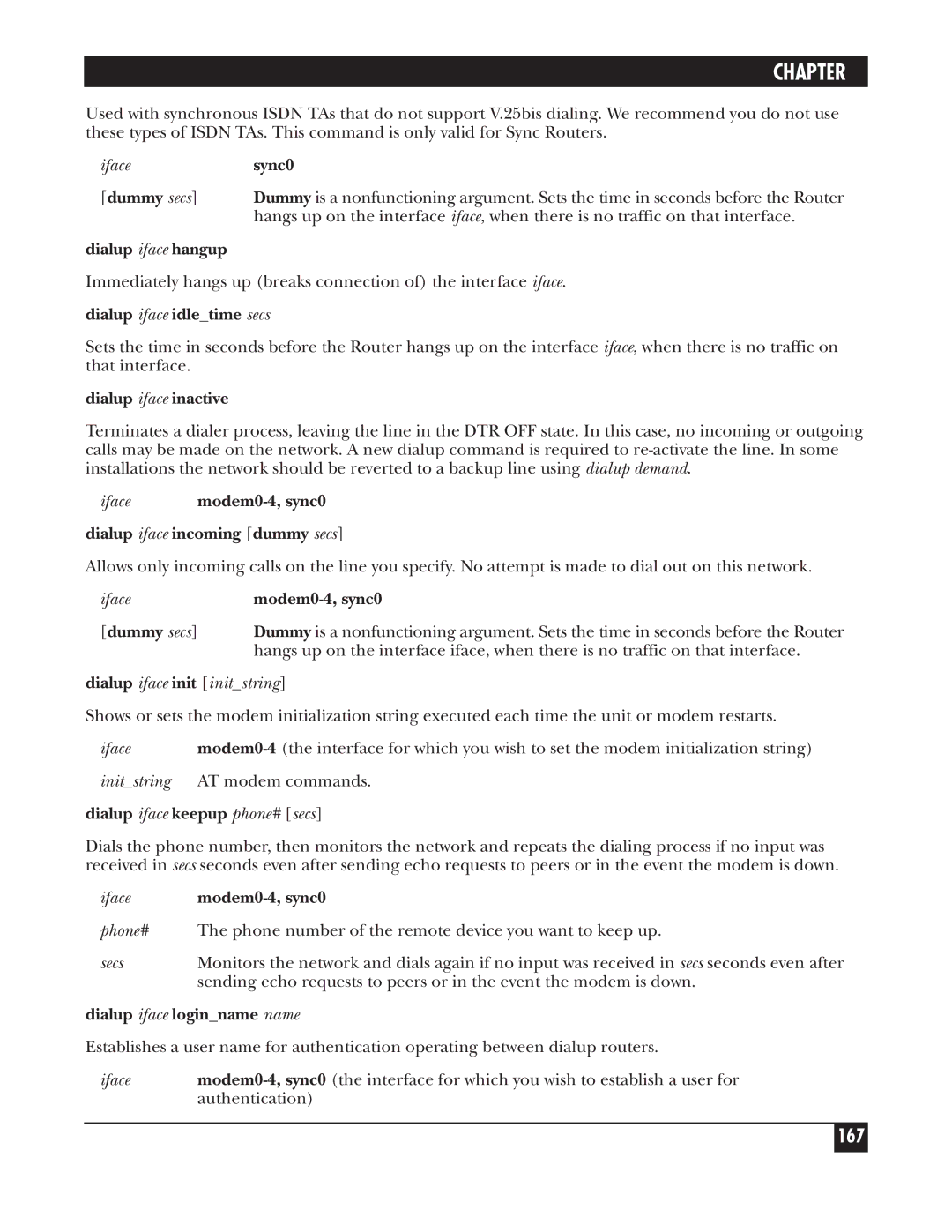 CHAPTER

Used with synchronous ISDN TAs that do not support V.25bis dialing. We recommend you do not use these types of ISDN TAs. This command is only valid for Sync Routers.

iface sync0

[dummy secs] Dummy is a nonfunctioning argument. Sets the time in seconds before the Router hangs up on the interface iface, when there is no traffic on that interface.

dialup iface hangup

Immediately hangs up (breaks connection of) the interface iface.

dialup iface idle_time secs

Sets the time in seconds before the Router hangs up on the interface iface, when there is no traffic on that interface.

dialup iface inactive

Terminates a dialer process, leaving the line in the DTR OFF state. In this case, no incoming or outgoing calls may be made on the network. A new dialup command is required to re-activate the line. In some installations the network should be reverted to a backup line using dialup demand.

iface modem0-4, sync0

dialup iface incoming [dummy secs]

Allows only incoming calls on the line you specify. No attempt is made to dial out on this network.

iface modem0-4, sync0

[dummy secs] Dummy is a nonfunctioning argument. Sets the time in seconds before the Router hangs up on the interface iface, when there is no traffic on that interface.

dialup iface init [init_string]

Shows or sets the modem initialization string executed each time the unit or modem restarts.

iface modem0-4 (the interface for which you wish to set the modem initialization string)

init_string AT modem commands.

dialup iface keepup phone# [secs]

Dials the phone number, then monitors the network and repeats the dialing process if no input was received in secs seconds even after sending echo requests to peers or in the event the modem is down.

iface modem0-4, sync0

phone# The phone number of the remote device you want to keep up.

secs Monitors the network and dials again if no input was received in secs seconds even after sending echo requests to peers or in the event the modem is down.

dialup iface login_name name

Establishes a user name for authentication operating between dialup routers.

iface modem0-4, sync0 (the interface for which you wish to establish a user for authentication)

167